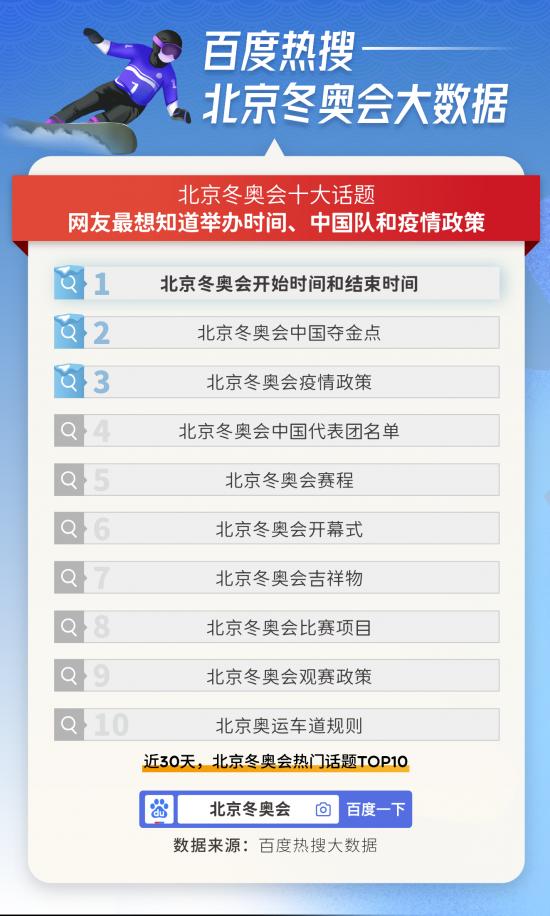 百度热搜
北京冬奥会大数据

北京冬奥会十大话题
网友最想知道举办时间、中国队和疫情政策

1 北京冬奥会开始时间和结束时间
2 北京冬奥会中国夺金点
3 北京冬奥会疫情政策
4 北京冬奥会中国代表团名单
5 北京冬奥会赛程
6 北京冬奥会开幕式
7 北京冬奥会吉祥物
8 北京冬奥会比赛项目
9 北京冬奥会观赛政策
10 北京奥运车道规则

近30天，北京冬奥会热门话题TOP10

北京冬奥会 百度一下

数据来源：百度热搜大数据